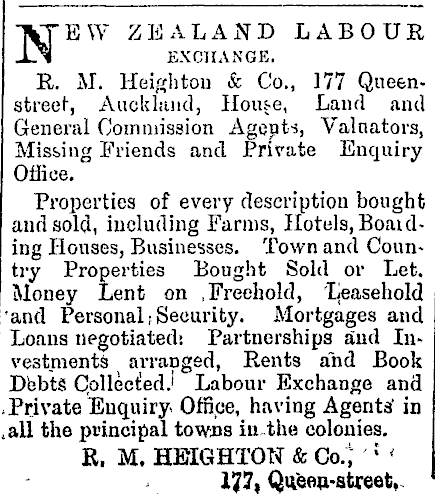 NEW ZEALAND LABOUR EXCHANGE.

R. M. Heighton & Co., 177 Queen-street, Auckland, House, Land and General Commission Agents, Valuators, Missing Friends and Private Enquiry Office.

Properties of every description bought and sold, including Farms, Hotels, Boarding Houses, Businesses. Town and Country Properties Bought Sold or Let. Money Lent on Freehold, Leasehold and Personal Security. Mortgages and Loans negotiated. Partnerships and Investments arranged, Rents and Book Debts Collected. Labour Exchange and Private Enquiry Office, having Agents in all the principal towns in the colonies.

R. M. HEIGHTON & Co.,
177, Queen-street.